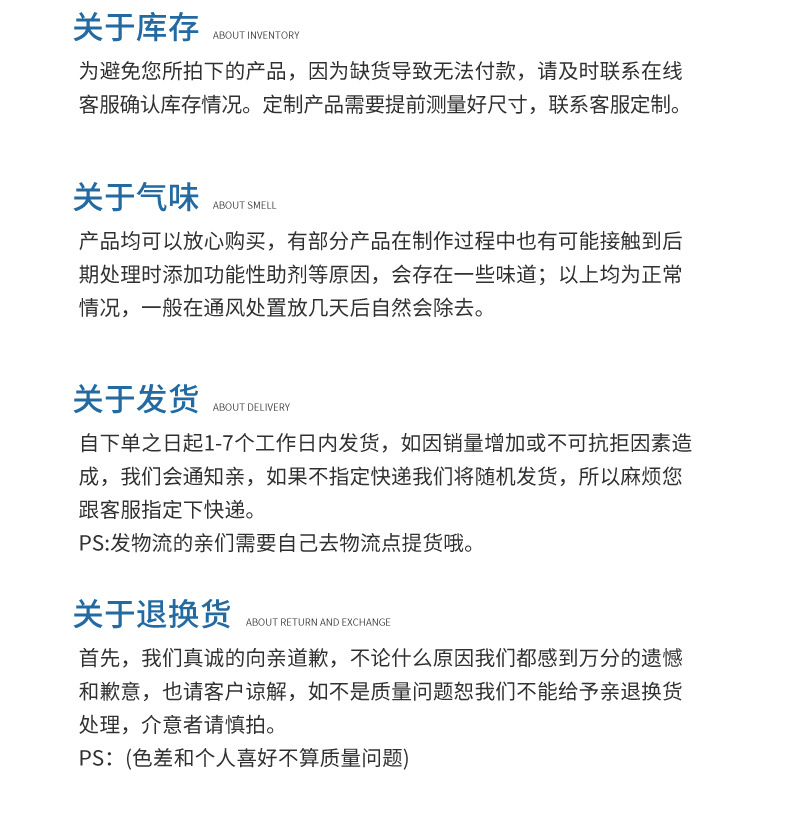 关于库存 ABOUT INVENTORY

为避免您所拍下的产品，因为缺货导致无法付款，请及时联系在线客服确认库存情况。定制产品需要提前测量好尺寸，联系客服定制。

关于气味 ABOUT SMELL

产品均可以放心购买，有部分产品在制作过程中也有可能接触到后期处理时添加功能性助剂等原因，会存在一些味道；以上均为正常情况，一般在通风处置放几天后自然会除去。

关于发货 ABOUT DELIVERY

自下单之日起1-7个工作日内发货，如因销量增加或不可抗拒因素造成，我们会通知亲，如果不指定快递我们将随机发货，所以麻烦您跟客服指定下快递。
PS:发物流的亲们需要自己去物流点提货哦。

关于退换货 ABOUT RETURN AND EXCHANGE

首先，我们真诚的向亲道歉，不论什么原因我们都感到万分的遗憾和歉意，也请客户谅解，如不是质量问题恕我们不能给予亲退换货处理，介意者请慎拍。
PS：(色差和个人喜好不算质量问题)